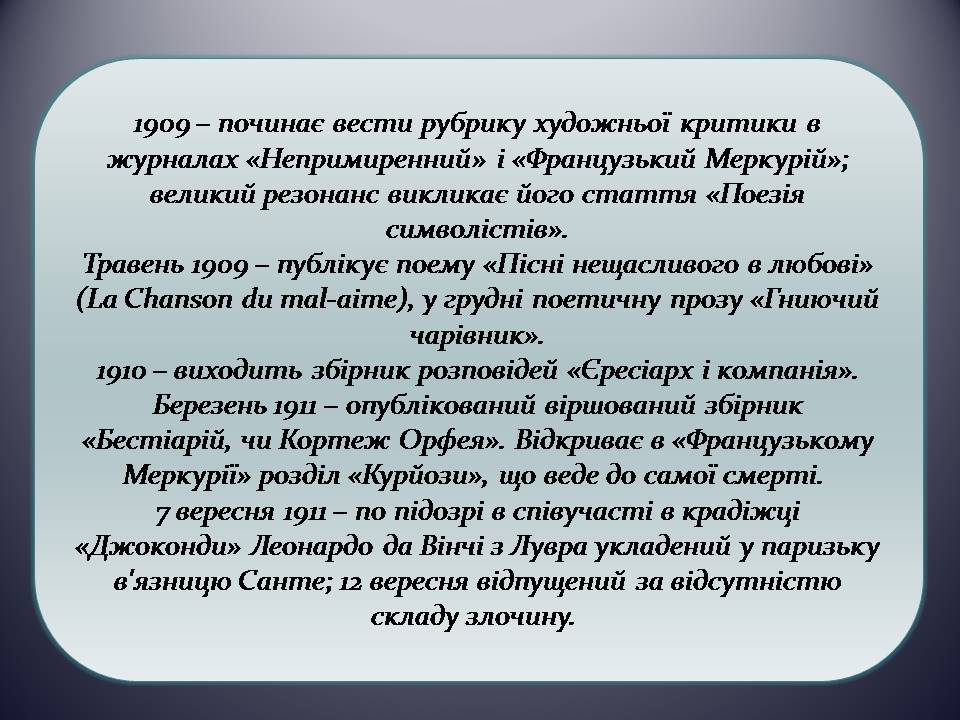 1909 – починає вести рубрику художньої критики в журналах «Непримиренний» і «Французький Меркурій»; великий резонанс викликає його стаття «Поезія символістів».
Травень 1909 – публікує поему «Пісні нещасливого в любові» (La Chanson du mal-aime), у грудні поетичну прозу «Гниючий чарівник».
1910 – виходить збірник розповідей «Єресіарх і компанія».
Березень 1911 – опублікований віршований збірник «Бестіарій, чи Кортеж Орфея». Відкриває в «Французькому Меркурії» розділ «Курйози», що веде до самої смерті.
7 вересня 1911 – по підозрі в співучасті в крадіжці «Джоконди» Леонардо да Вінчі з Лувра укладений у паризьку в'язницю Санте; 12 вересня відпущений за відсутністю складу злочину.